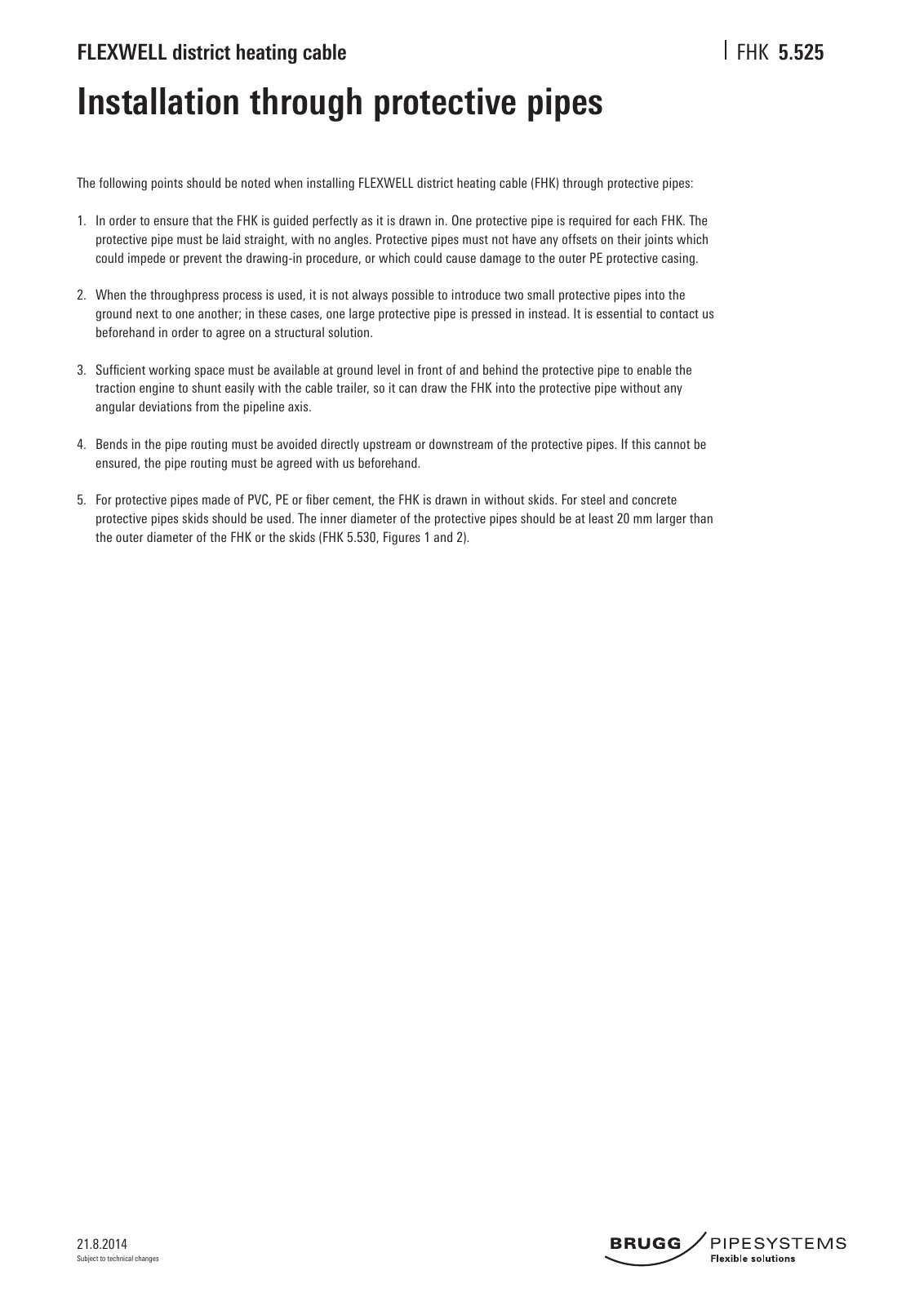 FLEXWELL district heating cable

FHK 5.525

Installation through protective pipes

The following points should be noted when installing FLEXWELL district heating cable (FHK) through protective pipes:

1. In order to ensure that the FHK is guided perfectly as it is drawn in. One protective pipe is required for each FHK. The protective pipe must be laid straight, with no angles. Protective pipes must not have any offsets on their joints which could impede or prevent the drawing-in procedure, or which could cause damage to the outer PE protective casing.

2. When the throughpress process is used, it is not always possible to introduce two small protective pipes into the ground next to one another; in these cases, one large protective pipe is pressed in instead. It is essential to contact us beforehand in order to agree on a structural solution.

3. Sufficient working space must be available at ground level in front of and behind the protective pipe to enable the traction engine to shunt easily with the cable trailer, so it can draw the FHK into the protective pipe without any angular deviations from the pipeline axis.

4. Bends in the pipe routing must be avoided directly upstream or downstream of the protective pipes. If this cannot be ensured, the pipe routing must be agreed with us beforehand.

5. For protective pipes made of PVC, PE or fiber cement, the FHK is drawn in without skids. For steel and concrete protective pipes skids should be used. The inner diameter of the protective pipes should be at least 20 mm larger than the outer diameter of the FHK or the skids (FHK 5.530, Figures 1 and 2).

21.8.2014
Subject to technical changes

BRUGG PIPESYSTEMS
Flexible solutions